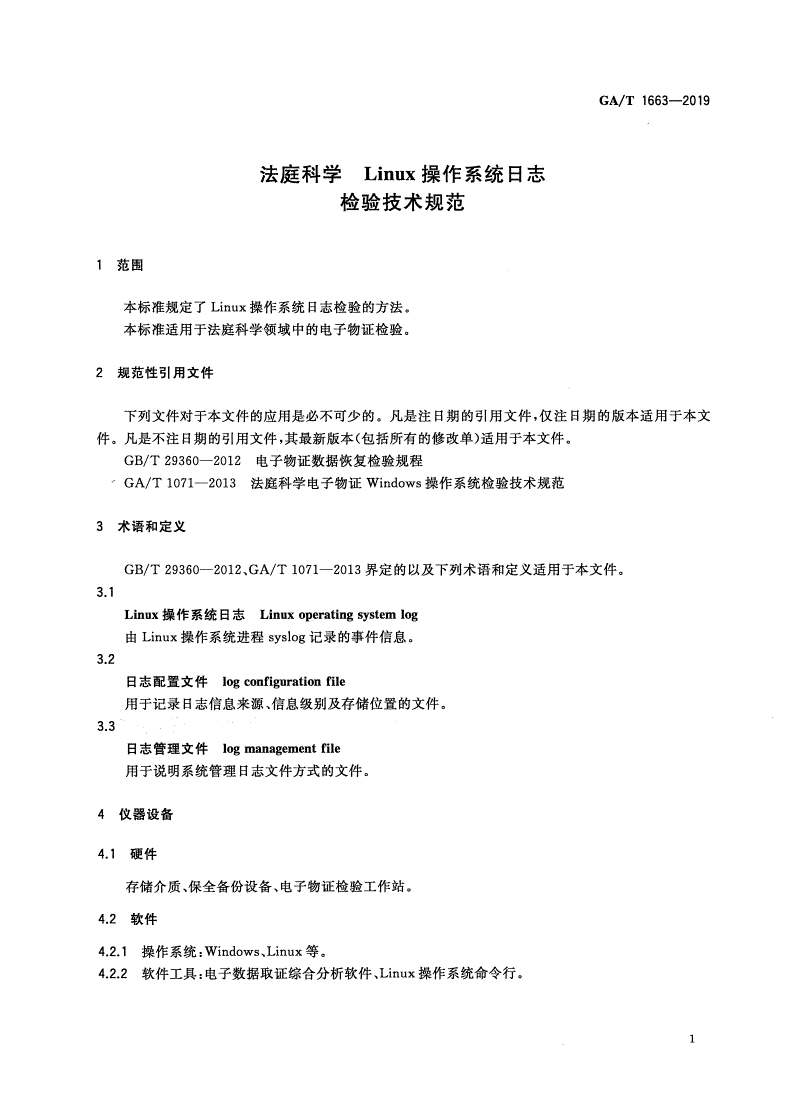 GA/T 1663—2019

法庭科学　Linux 操作系统日志
检验技术规范

1　范围

本标准规定了 Linux 操作系统日志检验的方法。
本标准适用于法庭科学领域中的电子物证检验。

2　规范性引用文件

下列文件对于本文件的应用是必不可少的。凡是注日期的引用文件，仅注日期的版本适用于本文件。凡是不注日期的引用文件，其最新版本(包括所有的修改单)适用于本文件。
GB/T 29360—2012　电子物证数据恢复检验规程
GA/T 1071—2013　法庭科学电子物证 Windows 操作系统检验技术规范

3　术语和定义

GB/T 29360—2012、GA/T 1071—2013 界定的以及下列术语和定义适用于本文件。
3.1
Linux 操作系统日志　Linux operating system log
由 Linux 操作系统进程 syslog 记录的事件信息。
3.2
日志配置文件　log configuration file
用于记录日志信息来源、信息级别及存储位置的文件。
3.3
日志管理文件　log management file
用于说明系统管理日志文件方式的文件。

4　仪器设备

4.1　硬件

存储介质、保全备份设备、电子物证检验工作站。

4.2　软件

4.2.1　操作系统：Windows、Linux 等。
4.2.2　软件工具：电子数据取证综合分析软件、Linux 操作系统命令行。

1